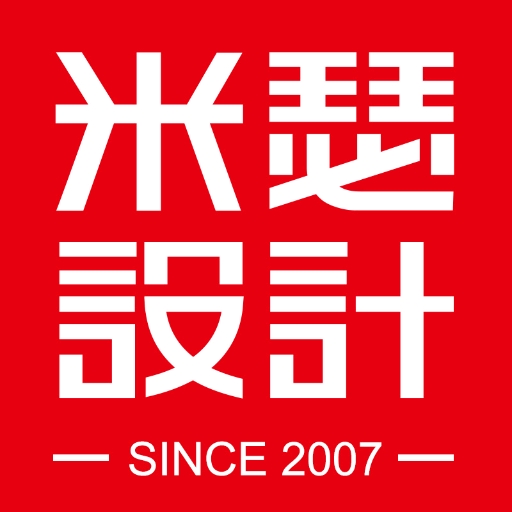 米瑟
設計
— SINCE 2007 —